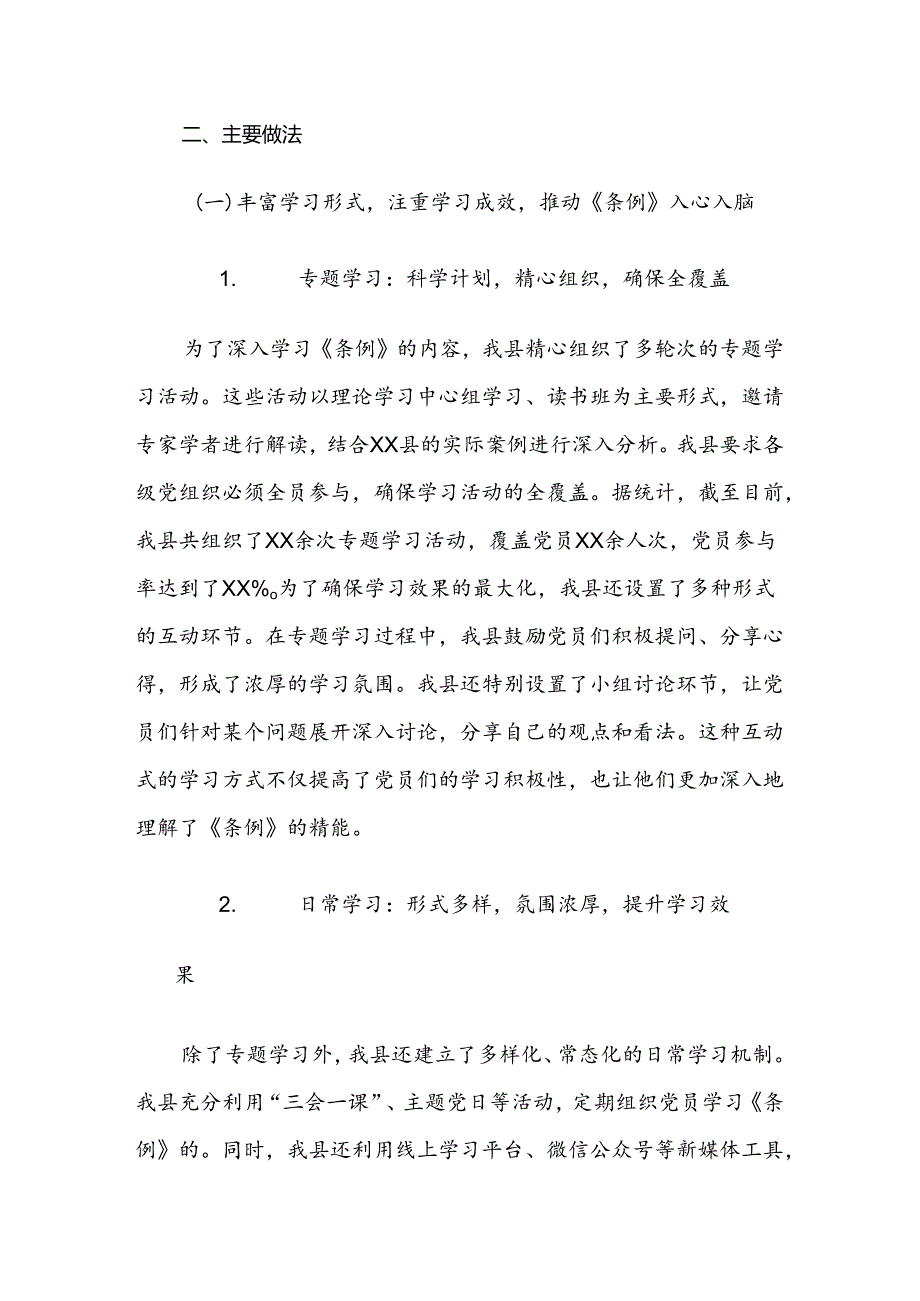 二、主要做法

(一)丰富学习形式，注重学习成效，推动《条例》入心入脑

1. 专题学习：科学计划，精心组织，确保全覆盖

为了深入学习《条例》的内容，我县精心组织了多轮次的专题学习活动。这些活动以理论学习中心组学习、读书班为主要形式，邀请专家学者进行解读，结合XX县的实际案例进行深入分析。我县要求各级党组织必须全员参与，确保学习活动的全覆盖。据统计，截至目前，我县共组织了XX余次专题学习活动，覆盖党员XX余人次，党员参与率达到了XX%。为了确保学习效果的最大化，我县还设置了多种形式的互动环节。在专题学习过程中，我县鼓励党员们积极提问、分享心得，形成了浓厚的学习氛围。我县还特别设置了小组讨论环节，让党员们针对某个问题展开深入讨论，分享自己的观点和看法。这种互动式的学习方式不仅提高了党员们的学习积极性，也让他们更加深入地理解了《条例》的精能。

2. 日常学习：形式多样，氛围浓厚，提升学习效果

除了专题学习外，我县还建立了多样化、常态化的日常学习机制。我县充分利用“三会一课”、主题党日等活动，定期组织党员学习《条例》的。同时，我县还利用线上学习平台、微信公众号等新媒体工具，